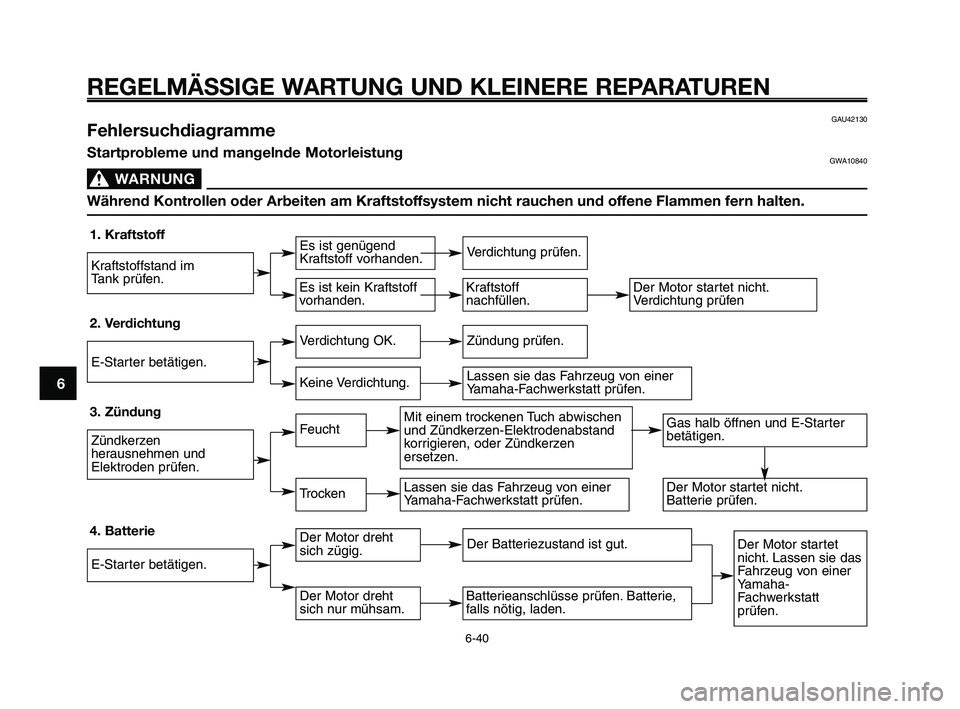 REGELMÄSSIGE WARTUNG UND KLEINERE REPARATUREN

GAU42130

Fehlersuchdiagramme

Startprobleme und mangelnde Motorleistung

GWA10840

WARNUNG

Während Kontrollen oder Arbeiten am Kraftstoffsystem nicht rauchen und offene Flammen fern halten.

1. Kraftstoff

Kraftstoffstand im Tank prüfen.

Es ist genügend Kraftstoff vorhanden.

Verdichtung prüfen.

Es ist kein Kraftstoff vorhanden.

Kraftstoff nachfüllen.

Der Motor startet nicht. Verdichtung prüfen

2. Verdichtung

E-Starter betätigen.

Verdichtung OK.

Zündung prüfen.

Keine Verdichtung.

Lassen sie das Fahrzeug von einer Yamaha-Fachwerkstatt prüfen.

3. Zündung

Zündkerzen herausnehmen und Elektroden prüfen.

Feucht

Mit einem trockenen Tuch abwischen und Zündkerzen-Elektrodenabstand korrigieren, oder Zündkerzen ersetzen.

Gas halb öffnen und E-Starter betätigen.

Trocken

Lassen sie das Fahrzeug von einer Yamaha-Fachwerkstatt prüfen.

Der Motor startet nicht. Batterie prüfen.

4. Batterie

E-Starter betätigen.

Der Motor dreht sich zügig.

Der Batteriezustand ist gut.

Der Motor dreht sich nur mühsam.

Batterieanschlüsse prüfen. Batterie, falls nötig, laden.

Der Motor startet nicht. Lassen sie das Fahrzeug von einer Yamaha-Fachwerkstatt prüfen.

6

6-40

carmanualsonline.info